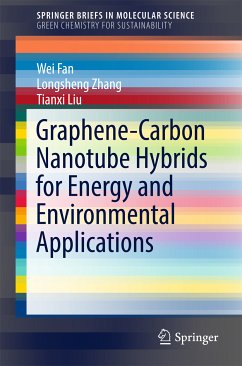 SPRINGER BRIEFS IN MOLECULAR SCIENCE
GREEN CHEMISTRY FOR SUSTAINABILITY

Wei Fan
Longsheng Zhang
Tianxi Liu

Graphene-Carbon Nanotube Hybrids for Energy and Environmental Applications

Springer